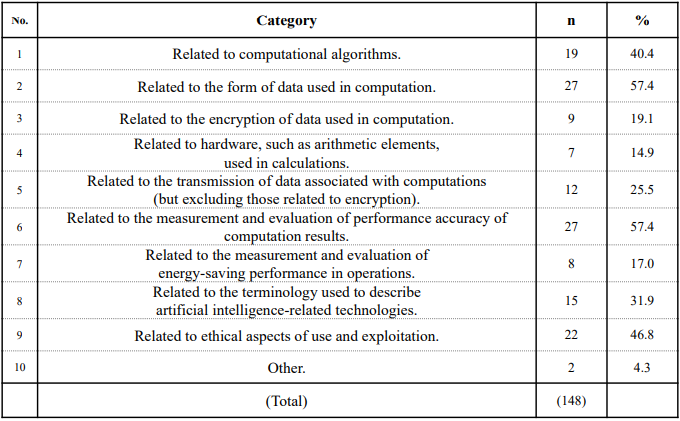 | No. | Category | n | % |
|---|---|---|---|
| 1 | Related to computational algorithms. | 19 | 40.4 |
| 2 | Related to the form of data used in computation. | 27 | 57.4 |
| 3 | Related to the encryption of data used in computation. | 9 | 19.1 |
| 4 | Related to hardware, such as arithmetic elements, used in calculations. | 7 | 14.9 |
| 5 | Related to the transmission of data associated with computations (but excluding those related to encryption). | 12 | 25.5 |
| 6 | Related to the measurement and evaluation of performance accuracy of computation results. | 27 | 57.4 |
| 7 | Related to the measurement and evaluation of energy-saving performance in operations. | 8 | 17.0 |
| 8 | Related to the terminology used to describe artificial intelligence-related technologies. | 15 | 31.9 |
| 9 | Related to ethical aspects of use and exploitation. | 22 | 46.8 |
| 10 | Other. | 2 | 4.3 |
| | (Total) | (148) | |